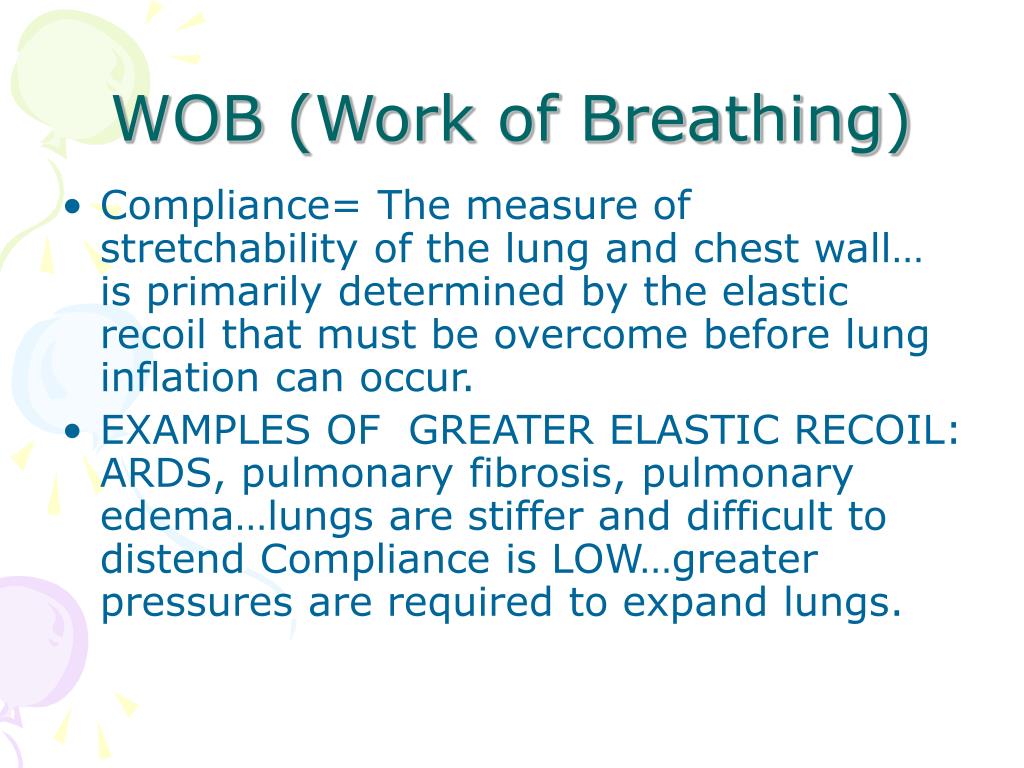 WOB (Work of Breathing)

• Compliance= The measure of stretchability of the lung and chest wall… is primarily determined by the elastic recoil that must be overcome before lung inflation can occur.
• EXAMPLES OF GREATER ELASTIC RECOIL: ARDS, pulmonary fibrosis, pulmonary edema…lungs are stiffer and difficult to distend Compliance is LOW…greater pressures are required to expand lungs.